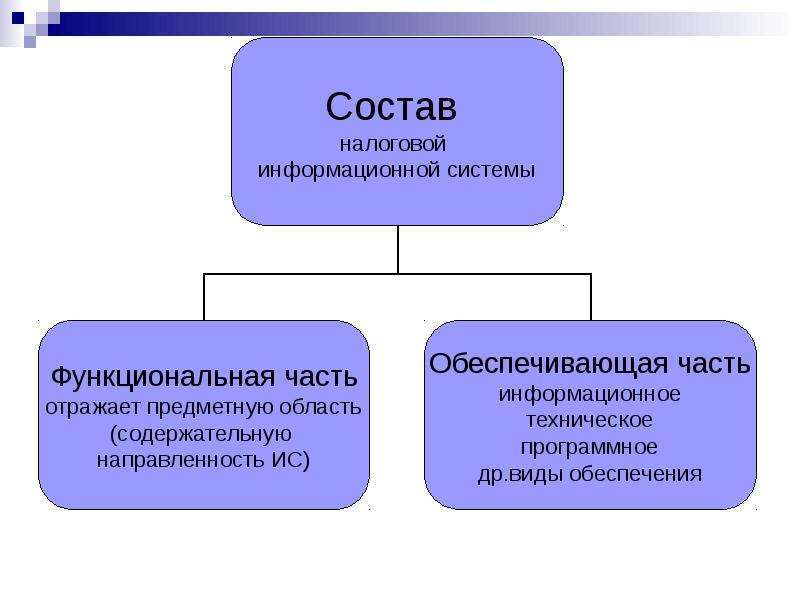 Состав
налоговой
информационной системы

Функциональная часть
отражает предметную область
(содержательную
направленность ИС)

Обеспечивающая часть
информационное
техническое
программное
др.виды обеспечения